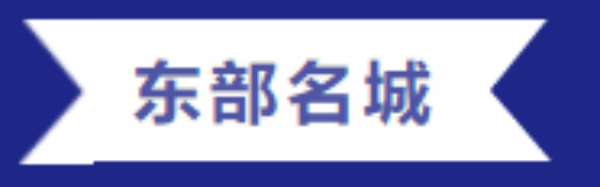 东部名城